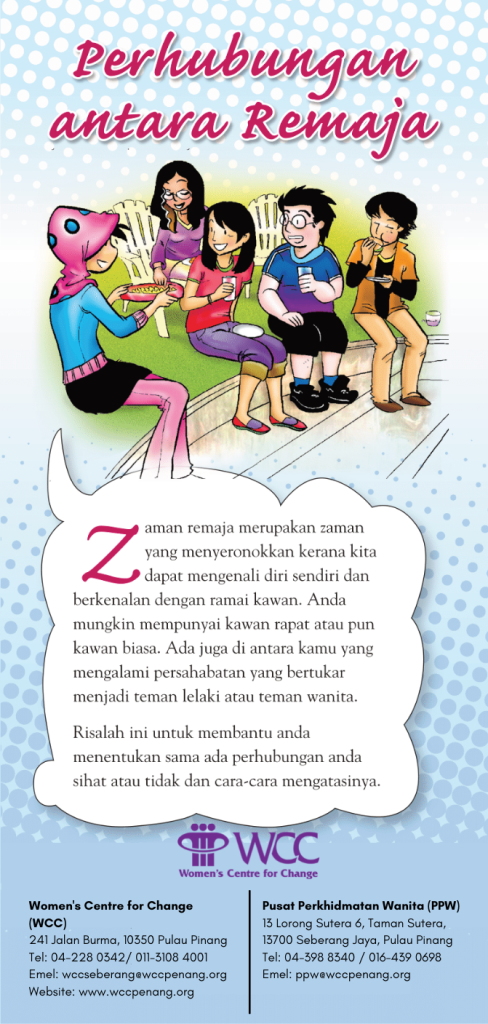 Perhubungan antara Remaja

Zaman remaja merupakan zaman yang menyeronokkan kerana kita dapat mengenali diri sendiri dan berkenalan dengan ramai kawan. Anda mungkin mempunyai kawan rapat atau pun kawan biasa. Ada juga di antara kamu yang mengalami persahabatan yang bertukar menjadi teman lelaki atau teman wanita.

Risalah ini untuk membantu anda menentukan sama ada perhubungan anda sihat atau tidak dan cara-cara mengatasinya.

WCC
Women's Centre for Change

Women's Centre for Change (WCC)
241 Jalan Burma, 10350 Pulau Pinang
Tel: 04-228 0342/ 011-3108 4001
Emel: wccseberang@wccpenang.org
Website: www.wccpenang.org

Pusat Perkhidmatan Wanita (PPW)
13 Lorong Sutera 6, Taman Sutera, 13700 Seberang Jaya, Pulau Pinang
Tel: 04-398 8340 / 016-439 0698
Emel: ppw@wccpenang.org